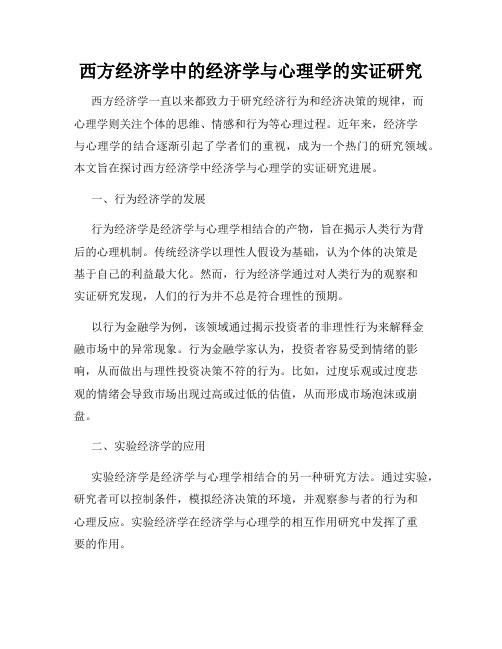 西方经济学中的经济学与心理学的实证研究

西方经济学一直以来都致力于研究经济行为和经济决策的规律，而心理学则关注个体的思维、情感和行为等心理过程。近年来，经济学与心理学的结合逐渐引起了学者们的重视，成为一个热门的研究领域。本文旨在探讨西方经济学中经济学与心理学的实证研究进展。

一、行为经济学的发展

行为经济学是经济学与心理学相结合的产物，旨在揭示人类行为背后的心理机制。传统经济学以理性人假设为基础，认为个体的决策是基于自己的利益最大化。然而，行为经济学通过对人类行为的观察和实证研究发现，人们的行为并不总是符合理性的预期。

以行为金融学为例，该领域通过揭示投资者的非理性行为来解释金融市场中的异常现象。行为金融学家认为，投资者容易受到情绪的影响，从而做出与理性投资决策不符的行为。比如，过度乐观或过度悲观的情绪会导致市场出现过高或过低的估值，从而形成市场泡沫或崩盘。

二、实验经济学的应用

实验经济学是经济学与心理学相结合的另一种研究方法。通过实验，研究者可以控制条件，模拟经济决策的环境，并观察参与者的行为和心理反应。实验经济学在经济学与心理学的相互作用研究中发挥了重要的作用。